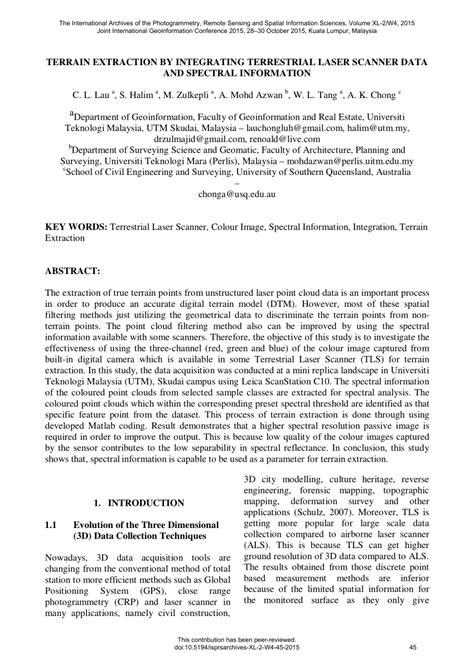 The International Archives of the Photogrammetry, Remote Sensing and Spatial Information Sciences, Volume XL-2/W4, 2015
Joint International Geoinformation Conference 2015, 28–30 October 2015, Kuala Lumpur, Malaysia

TERRAIN EXTRACTION BY INTEGRATING TERRESTRIAL LASER SCANNER DATA AND SPECTRAL INFORMATION

C. L. Lau $^a$, S. Halim $^a$, M. Zulkepli $^a$, A. Mohd Azwan $^b$, W. L. Tang $^a$, A. K. Chong $^c$

$^a$Department of Geoinformation, Faculty of Geoinformation and Real Estate, Universiti Teknologi Malaysia, UTM Skudai, Malaysia – lauchongluh@gmail.com, halim@utm.my, drzulmajid@gmail.com, renoald@live.com
$^b$Department of Surveying Science and Geomatic, Faculty of Architecture, Planning and Surveying, Universiti Teknologi Mara (Perlis), Malaysia – mohdazwan@perlis.uitm.edu.my
$^c$School of Civil Engineering and Surveying, University of Southern Queensland, Australia – chonga@usq.edu.au

KEY WORDS: Terrestrial Laser Scanner, Colour Image, Spectral Information, Integration, Terrain Extraction

ABSTRACT:

The extraction of true terrain points from unstructured laser point cloud data is an important process in order to produce an accurate digital terrain model (DTM). However, most of these spatial filtering methods just utilizing the geometrical data to discriminate the terrain points from non-terrain points. The point cloud filtering method also can be improved by using the spectral information available with some scanners. Therefore, the objective of this study is to investigate the effectiveness of using the three-channel (red, green and blue) of the colour image captured from built-in digital camera which is available in some Terrestrial Laser Scanner (TLS) for terrain extraction. In this study, the data acquisition was conducted at a mini replica landscape in Universiti Teknologi Malaysia (UTM), Skudai campus using Leica ScanStation C10. The spectral information of the coloured point clouds from selected sample classes are extracted for spectral analysis. The coloured point clouds which within the corresponding preset spectral threshold are identified as that specific feature point from the dataset. This process of terrain extraction is done through using developed Matlab coding. Result demonstrates that a higher spectral resolution passive image is required in order to improve the output. This is because low quality of the colour images captured by the sensor contributes to the low separability in spectral reflectance. In conclusion, this study shows that, spectral information is capable to be used as a parameter for terrain extraction.

1. INTRODUCTION

1.1 Evolution of the Three Dimensional (3D) Data Collection Techniques

Nowadays, 3D data acquisition tools are changing from the conventional method of total station to more efficient methods such as Global Positioning System (GPS), close range photogrammetry (CRP) and laser scanner in many applications, namely civil construction, 3D city modelling, culture heritage, reverse engineering, forensic mapping, topographic mapping, deformation survey and other applications (Schulz, 2007). Moreover, TLS is getting more popular for large scale data collection compared to airborne laser scanner (ALS). This is because TLS can get higher ground resolution of 3D data compared to ALS. The results obtained from those discrete point based measurement methods are inferior because of the limited spatial information for the monitored surface as they only give

This contribution has been peer-reviewed.
doi:10.5194/isprsarchives-XL-2-W4-45-2015
45